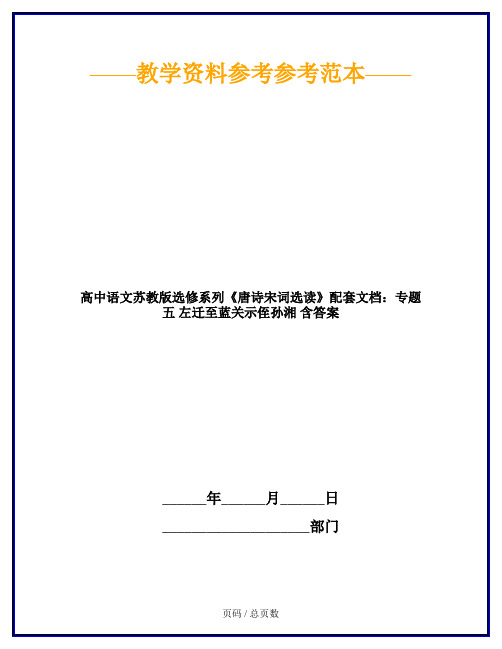 ——教学资料参考参考范本——

高中语文苏教版选修系列《唐诗宋词选读》配套文档：专题五 左迁至蓝关示侄孙湘 含答案

______年______月______日

____________________部门

页码 / 总页数